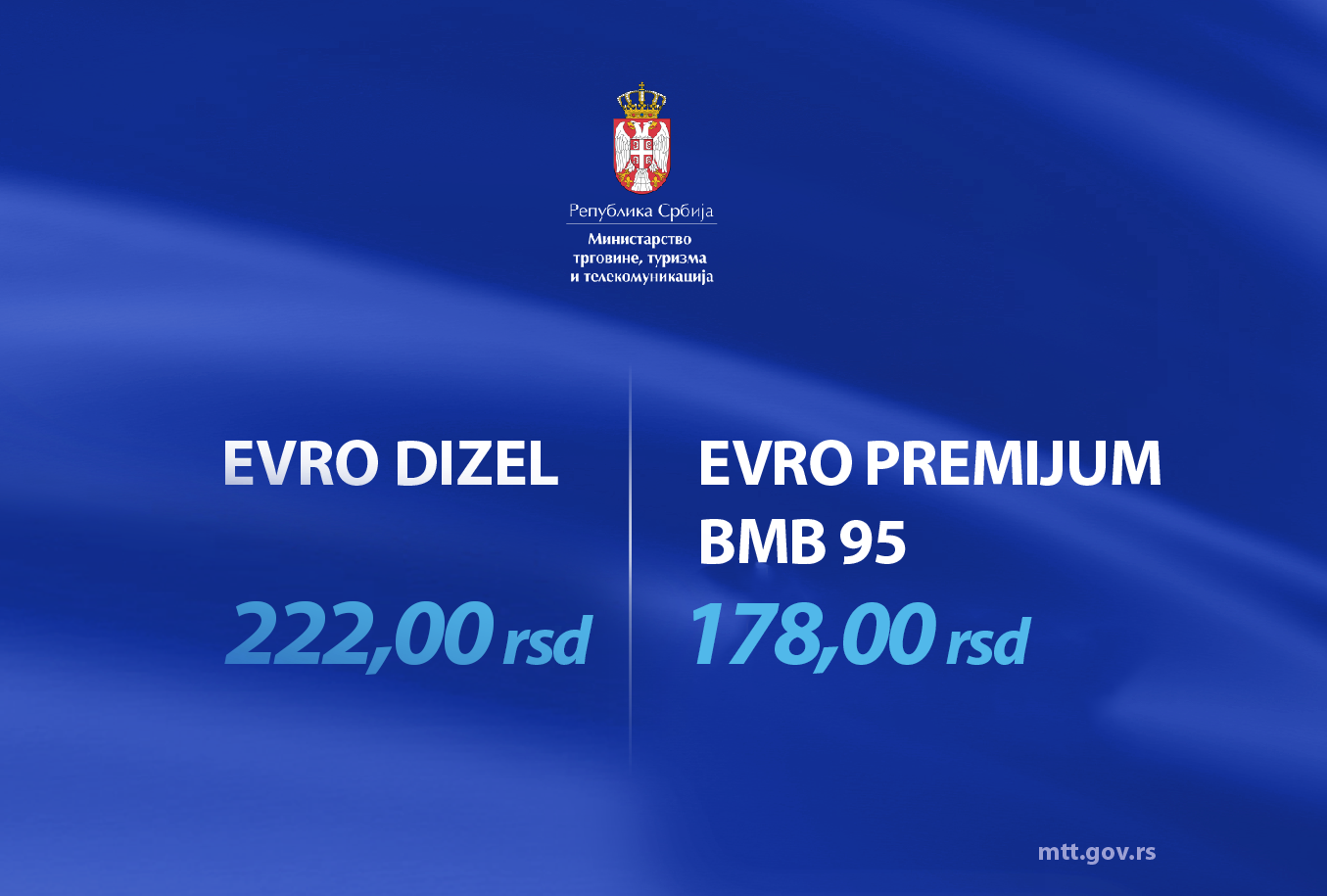 Република Србија
Министарство трговине, туризма и телекомуникација

EVRO DIZEL

222,00 rsd

EVRO PREMIJUM BMB 95

178,00 rsd

mtt.gov.rs